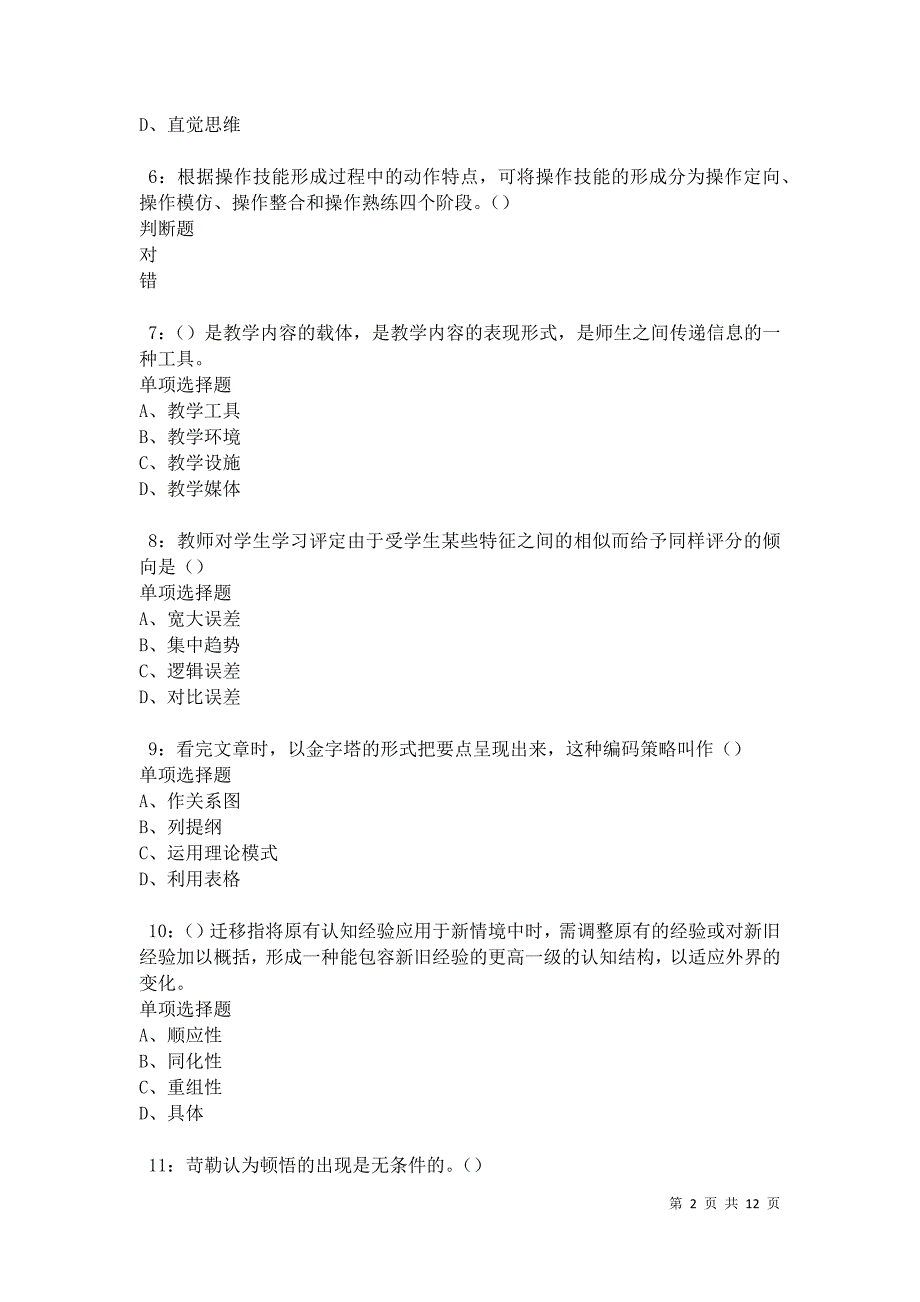 D、直觉思维

6：根据操作技能形成过程中的动作特点，可将操作技能的形成分为操作定向、操作模仿、操作整合和操作熟练四个阶段。()
判断题
对
错

7：()是教学内容的载体，是教学内容的表现形式，是师生之间传递信息的一种工具。
单项选择题
A、教学工具
B、教学环境
C、教学设施
D、教学媒体

8：教师对学生学习评定由于受学生某些特征之间的相似而给予同样评分的倾向是()
单项选择题
A、宽大误差
B、集中趋势
C、逻辑误差
D、对比误差

9：看完文章时，以金字塔的形式把要点呈现出来，这种编码策略叫作()
单项选择题
A、作关系图
B、列提纲
C、运用理论模式
D、利用表格

10：()迁移指将原有认知经验应用于新情境中时，需调整原有的经验或对新旧经验加以概括，形成一种能包容新旧经验的更高一级的认知结构，以适应外界的变化。
单项选择题
A、顺应性
B、同化性
C、重组性
D、具体

11：苛勒认为顿悟的出现是无条件的。()

第 2 页 共 12 页